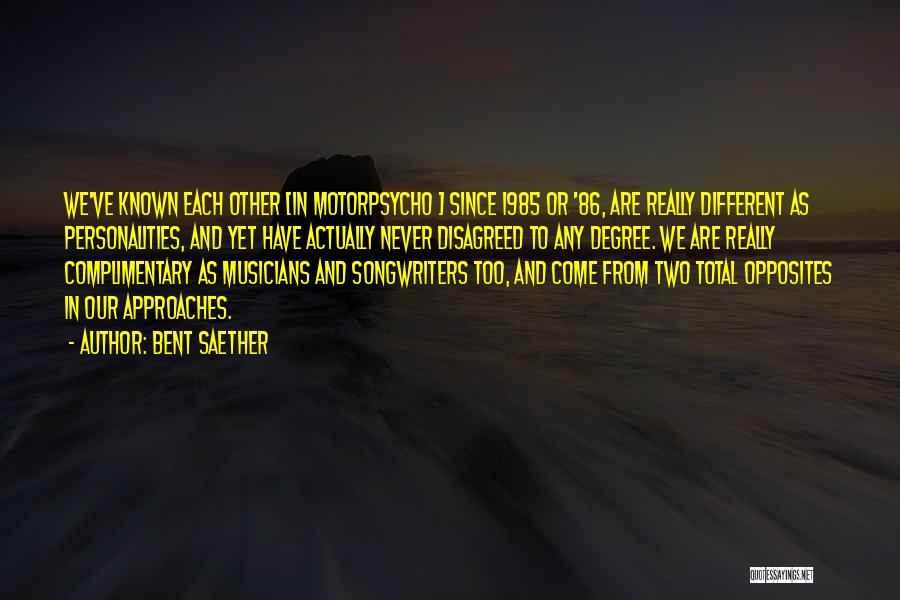 WE'VE KNOWN EACH OTHER [IN MOTORPSYCHO ] SINCE 1985 OR '86, ARE REALLY DIFFERENT AS PERSONALITIES, AND YET HAVE ACTUALLY NEVER DISAGREED TO ANY DEGREE. WE ARE REALLY COMPLIMENTARY AS MUSICIANS AND SONGWRITERS TOO, AND COME FROM TWO TOTAL OPPOSITES IN OUR APPROACHES.

- AUTHOR: BENT SAETHER

QUOTESSAYINGS.NET